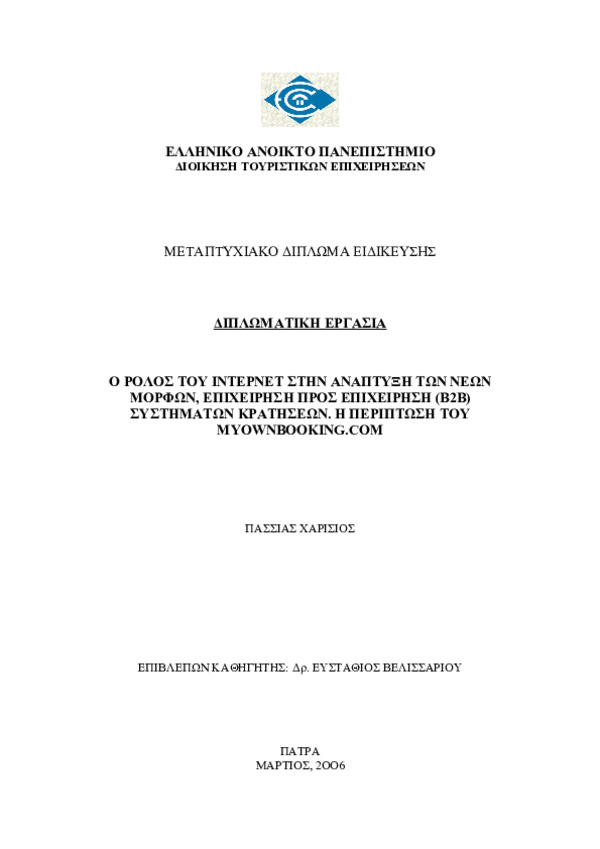 ΕΛΛΗΝΙΚΟ ΑΝΟΙΚΤΟ ΠΑΝΕΠΙΣΤΗΜΙΟ
ΔΙΟΙΚΗΣΗ ΤΟΥΡΙΣΤΙΚΩΝ ΕΠΙΧΕΙΡΗΣΕΩΝ

ΜΕΤΑΠΤΥΧΙΑΚΟ ΔΙΠΛΩΜΑ ΕΙΔΙΚΕΥΣΗΣ

ΔΙΠΛΩΜΑΤΙΚΗ ΕΡΓΑΣΙΑ

Ο ΡΟΛΟΣ ΤΟΥ ΙΝΤΕΡΝΕΤ ΣΤΗΝ ΑΝΑΠΤΥΞΗ ΤΩΝ ΝΕΩΝ ΜΟΡΦΩΝ, ΕΠΙΧΕΙΡΗΣΗ ΠΡΟΣ ΕΠΙΧΕΙΡΗΣΗ (B2B) ΣΥΣΤΗΜΑΤΩΝ ΚΡΑΤΗΣΕΩΝ. Η ΠΕΡΙΠΤΩΣΗ ΤΟΥ MYOWNBOOKING.COM

ΠΑΣΣΙΑΣ ΧΑΡΙΣΙΟΣ

ΕΠΙΒΛΕΠΩΝ ΚΑΘΗΓΗΤΗΣ: Δρ. ΕΥΣΤΑΘΙΟΣ ΒΕΛΙΣΣΑΡΙΟΥ

ΠΑΤΡΑ
ΜΑΡΤΙΟΣ, 2006